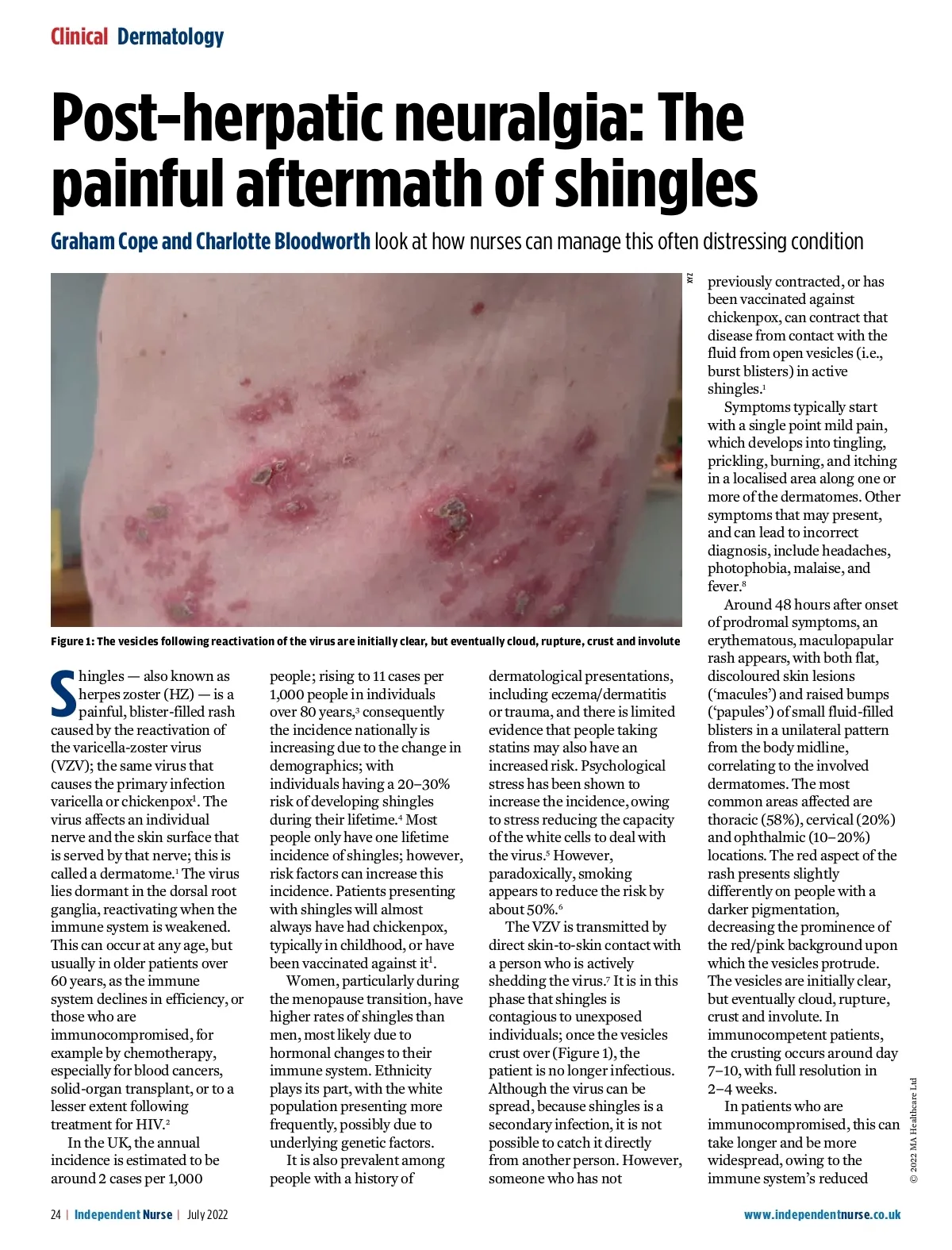 Clinical Dermatology

Post-herpatic neuralgia: The painful aftermath of shingles

Graham Cope and Charlotte Bloodworth look at how nurses can manage this often distressing condition

XYZ

Figure 1: The vesicles following reactivation of the virus are initially clear, but eventually cloud, rupture, crust and involute

Shingles — also known as herpes zoster (HZ) — is a painful, blister-filled rash caused by the reactivation of the varicella-zoster virus (VZV); the same virus that causes the primary infection varicella or chickenpox$^1$. The virus affects an individual nerve and the skin surface that is served by that nerve; this is called a dermatome.$^1$ The virus lies dormant in the dorsal root ganglia, reactivating when the immune system is weakened. This can occur at any age, but usually in older patients over 60 years, as the immune system declines in efficiency, or those who are immunocompromised, for example by chemotherapy, especially for blood cancers, solid-organ transplant, or to a lesser extent following treatment for HIV.$^2$

In the UK, the annual incidence is estimated to be around 2 cases per 1,000 people; rising to 11 cases per 1,000 people in individuals over 80 years,$^3$ consequently the incidence nationally is increasing due to the change in demographics; with individuals having a 20–30% risk of developing shingles during their lifetime.$^4$ Most people only have one lifetime incidence of shingles; however, risk factors can increase this incidence. Patients presenting with shingles will almost always have had chickenpox, typically in childhood, or have been vaccinated against it$^1$.

Women, particularly during the menopause transition, have higher rates of shingles than men, most likely due to hormonal changes to their immune system. Ethnicity plays its part, with the white population presenting more frequently, possibly due to underlying genetic factors.

It is also prevalent among people with a history of dermatological presentations, including eczema/dermatitis or trauma, and there is limited evidence that people taking statins may also have an increased risk. Psychological stress has been shown to increase the incidence, owing to stress reducing the capacity of the white cells to deal with the virus.$^5$ However, paradoxically, smoking appears to reduce the risk by about 50%.$^6$

The VZV is transmitted by direct skin-to-skin contact with a person who is actively shedding the virus.$^7$ It is in this phase that shingles is contagious to unexposed individuals; once the vesicles crust over (Figure 1), the patient is no longer infectious. Although the virus can be spread, because shingles is a secondary infection, it is not possible to catch it directly from another person. However, someone who has not previously contracted, or has been vaccinated against chickenpox, can contract that disease from contact with the fluid from open vesicles (i.e., burst blisters) in active shingles.$^1$

Symptoms typically start with a single point mild pain, which develops into tingling, prickling, burning, and itching in a localised area along one or more of the dermatomes. Other symptoms that may present, and can lead to incorrect diagnosis, include headaches, photophobia, malaise, and fever.$^8$

Around 48 hours after onset of prodromal symptoms, an erythematous, maculopapular rash appears, with both flat, discoloured skin lesions ('macules') and raised bumps ('papules') of small fluid-filled blisters in a unilateral pattern from the body midline, correlating to the involved dermatomes. The most common areas affected are thoracic (58%), cervical (20%) and ophthalmic (10–20%) locations. The red aspect of the rash presents slightly differently on people with a darker pigmentation, decreasing the prominence of the red/pink background upon which the vesicles protrude. The vesicles are initially clear, but eventually cloud, rupture, crust and involute. In immunocompetent patients, the crusting occurs around day 7–10, with full resolution in 2–4 weeks.

In patients who are immunocompromised, this can take longer and be more widespread, owing to the immune system's reduced

© 2022 MA Healthcare Ltd

24 | Independent Nurse | July 2022

www.independentnurse.co.uk